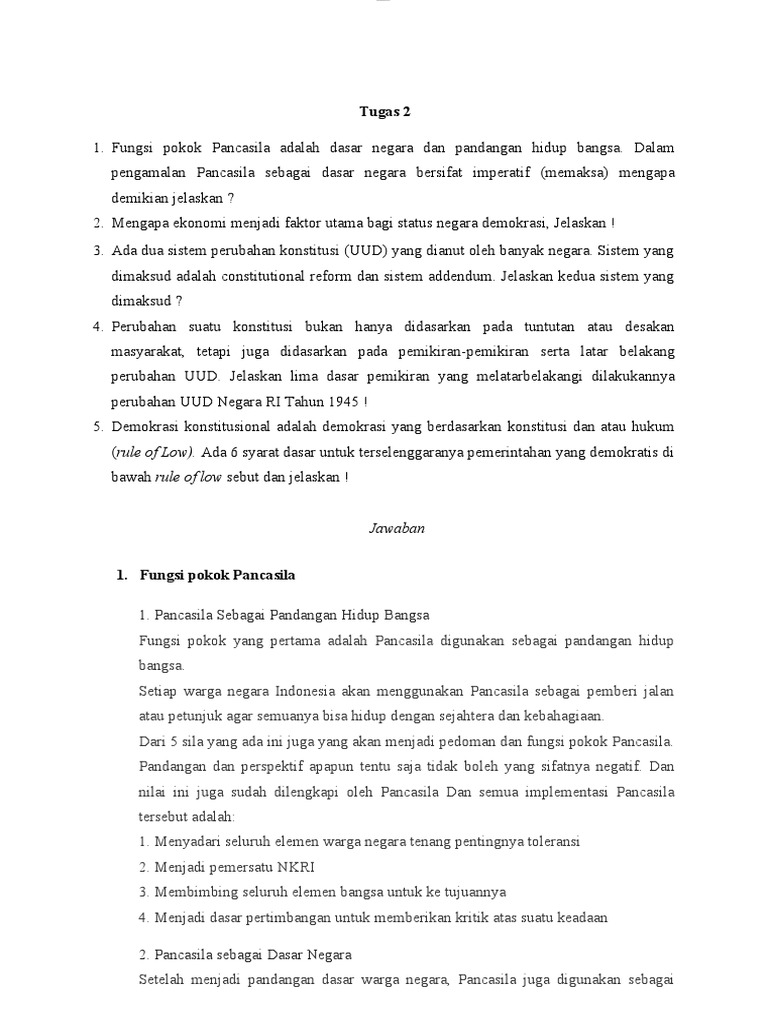 Tugas 2

1. Fungsi pokok Pancasila adalah dasar negara dan pandangan hidup bangsa. Dalam pengamalan Pancasila sebagai dasar negara bersifat imperatif (memaksa) mengapa demikian jelaskan ?

2. Mengapa ekonomi menjadi faktor utama bagi status negara demokrasi, Jelaskan !

3. Ada dua sistem perubahan konstitusi (UUD) yang dianut oleh banyak negara. Sistem yang dimaksud adalah constitutional reform dan sistem addendum. Jelaskan kedua sistem yang dimaksud ?

4. Perubahan suatu konstitusi bukan hanya didasarkan pada tuntutan atau desakan masyarakat, tetapi juga didasarkan pada pemikiran-pemikiran serta latar belakang perubahan UUD. Jelaskan lima dasar pemikiran yang melatarbelakangi dilakukannya perubahan UUD Negara RI Tahun 1945 !

5. Demokrasi konstitusional adalah demokrasi yang berdasarkan konstitusi dan atau hukum (rule of Low). Ada 6 syarat dasar untuk terselenggaranya pemerintahan yang demokratis di bawah rule of low sebut dan jelaskan !

Jawaban

1. Fungsi pokok Pancasila

1. Pancasila Sebagai Pandangan Hidup Bangsa

Fungsi pokok yang pertama adalah Pancasila digunakan sebagai pandangan hidup bangsa.

Setiap warga negara Indonesia akan menggunakan Pancasila sebagai pemberi jalan atau petunjuk agar semuanya bisa hidup dengan sejahtera dan kebahagiaan.

Dari 5 sila yang ada ini juga yang akan menjadi pedoman dan fungsi pokok Pancasila. Pandangan dan perspektif apapun tentu saja tidak boleh yang sifatnya negatif. Dan nilai ini juga sudah dilengkapi oleh Pancasila Dan semua implementasi Pancasila tersebut adalah:

1. Menyadari seluruh elemen warga negara tenang pentingnya toleransi
2. Menjadi pemersatu NKRI
3. Membimbing seluruh elemen bangsa untuk ke tujuannya
4. Menjadi dasar pertimbangan untuk memberikan kritik atas suatu keadaan

2. Pancasila sebagai Dasar Negara

Setelah menjadi pandangan dasar warga negara, Pancasila juga digunakan sebagai